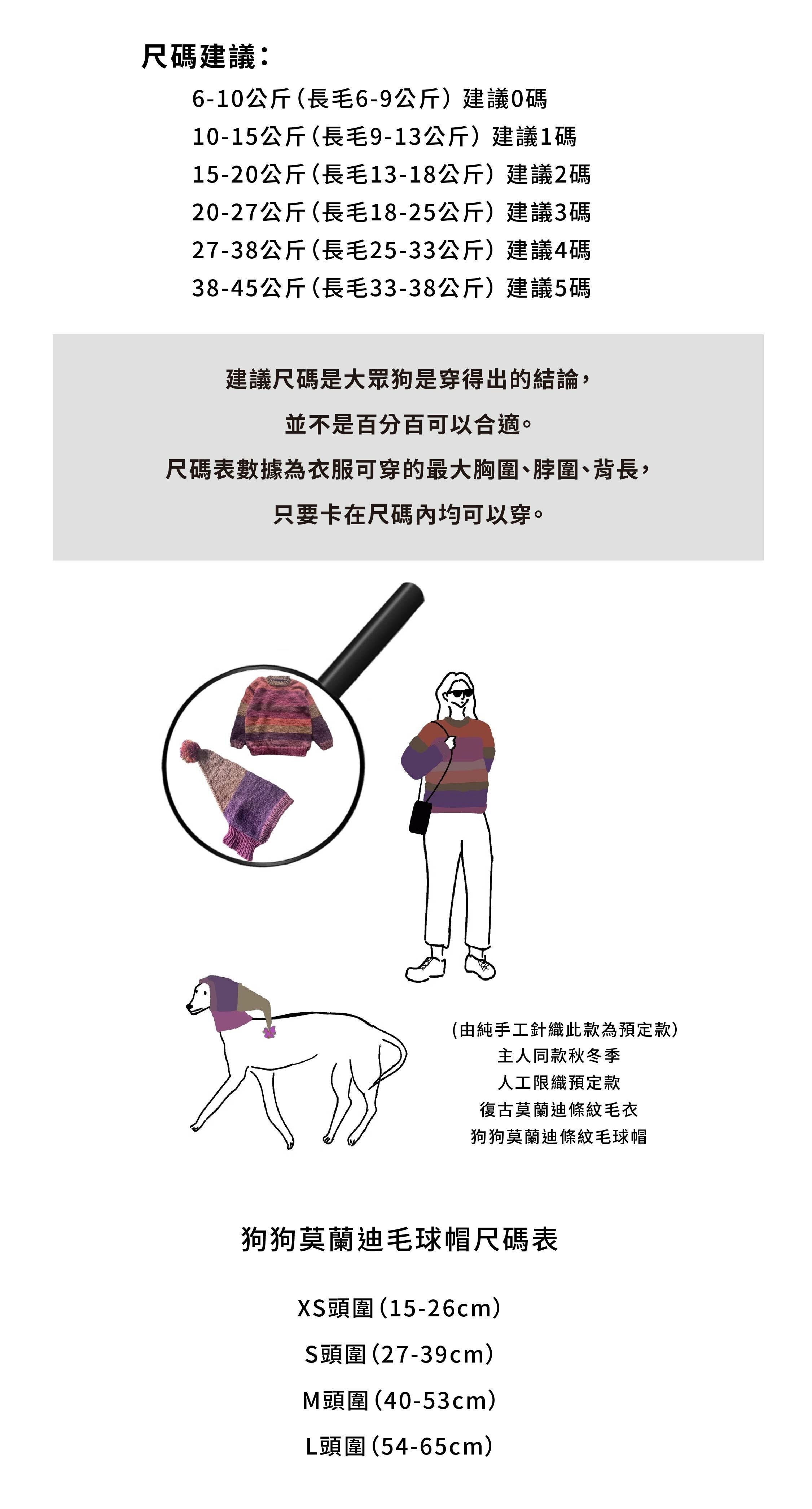 尺碼建議：

6-10公斤（長毛6-9公斤）建議0碼
10-15公斤（長毛9-13公斤）建議1碼
15-20公斤（長毛13-18公斤）建議2碼
20-27公斤（長毛18-25公斤）建議3碼
27-38公斤（長毛25-33公斤）建議4碼
38-45公斤（長毛33-38公斤）建議5碼

建議尺碼是大眾狗是穿得出的結論，
並不是百分百可以合適。
尺碼表數據為衣服可穿的最大胸圍、脖圍、背長，
只要卡在尺碼內均可以穿。

（由純手工針織此款為預定款）
主人同款秋冬季
人工限織預定款
復古莫蘭迪條紋毛衣
狗狗莫蘭迪條紋毛球帽

狗狗莫蘭迪毛球帽尺碼表

XS頭圍（15-26cm）
S頭圍（27-39cm）
M頭圍（40-53cm）
L頭圍（54-65cm）